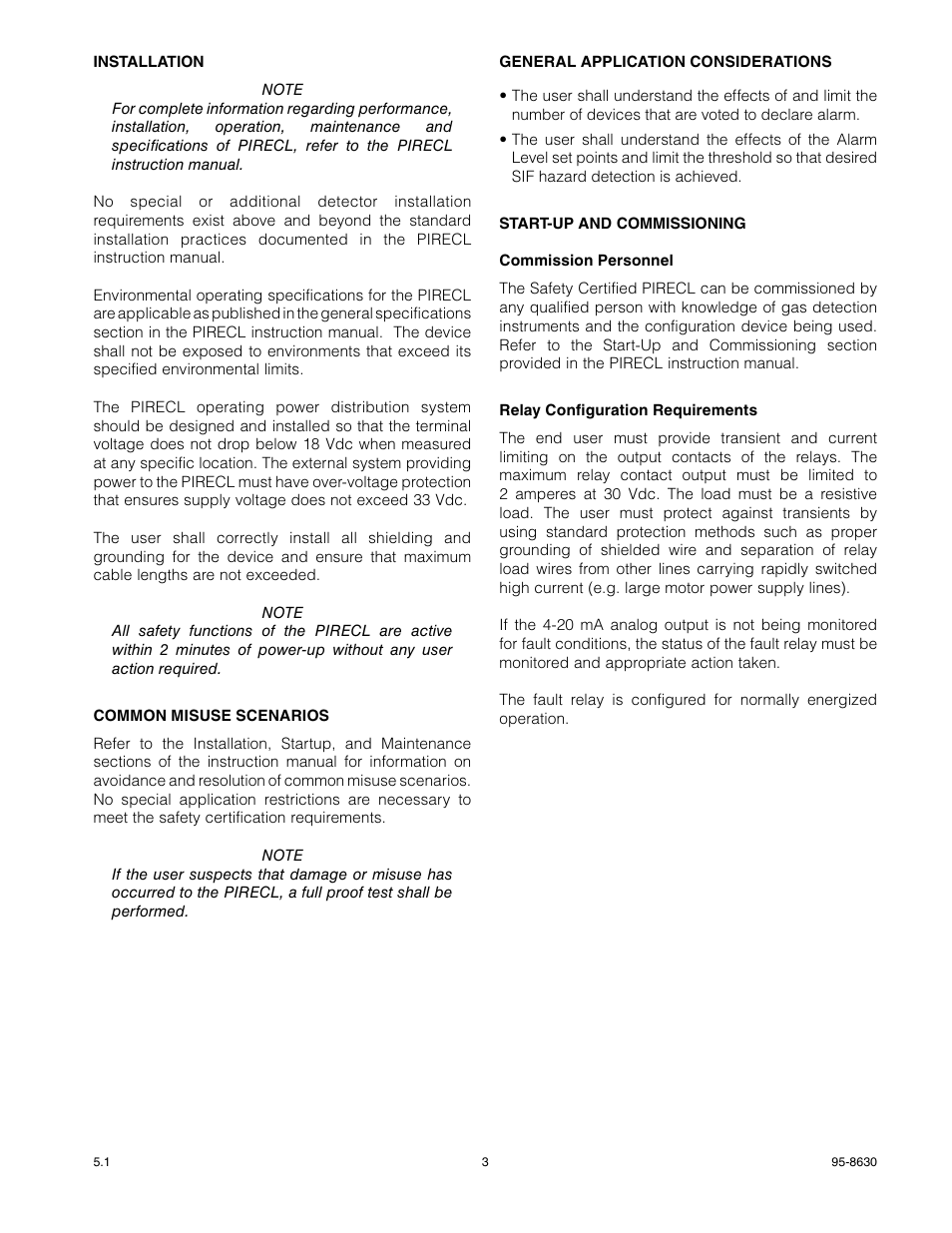 INSTALLATION

NOTE
For complete information regarding performance, installation, operation, maintenance and specifications of PIRECL, refer to the PIRECL instruction manual.

No special or additional detector installation requirements exist above and beyond the standard installation practices documented in the PIRECL instruction manual.

Environmental operating specifications for the PIRECL are applicable as published in the general specifications section in the PIRECL instruction manual. The device shall not be exposed to environments that exceed its specified environmental limits.

The PIRECL operating power distribution system should be designed and installed so that the terminal voltage does not drop below 18 Vdc when measured at any specific location. The external system providing power to the PIRECL must have over-voltage protection that ensures supply voltage does not exceed 33 Vdc.

The user shall correctly install all shielding and grounding for the device and ensure that maximum cable lengths are not exceeded.

NOTE
All safety functions of the PIRECL are active within 2 minutes of power-up without any user action required.

COMMON MISUSE SCENARIOS

Refer to the Installation, Startup, and Maintenance sections of the instruction manual for information on avoidance and resolution of common misuse scenarios. No special application restrictions are necessary to meet the safety certification requirements.

NOTE
If the user suspects that damage or misuse has occurred to the PIRECL, a full proof test shall be performed.

GENERAL APPLICATION CONSIDERATIONS

• The user shall understand the effects of and limit the number of devices that are voted to declare alarm.

• The user shall understand the effects of the Alarm Level set points and limit the threshold so that desired SIF hazard detection is achieved.

START-UP AND COMMISSIONING

Commission Personnel

The Safety Certified PIRECL can be commissioned by any qualified person with knowledge of gas detection instruments and the configuration device being used. Refer to the Start-Up and Commissioning section provided in the PIRECL instruction manual.

Relay Configuration Requirements

The end user must provide transient and current limiting on the output contacts of the relays. The maximum relay contact output must be limited to 2 amperes at 30 Vdc. The load must be a resistive load. The user must protect against transients by using standard protection methods such as proper grounding of shielded wire and separation of relay load wires from other lines carrying rapidly switched high current (e.g. large motor power supply lines).

If the 4-20 mA analog output is not being monitored for fault conditions, the status of the fault relay must be monitored and appropriate action taken.

The fault relay is configured for normally energized operation.

5.1 3 95-8630